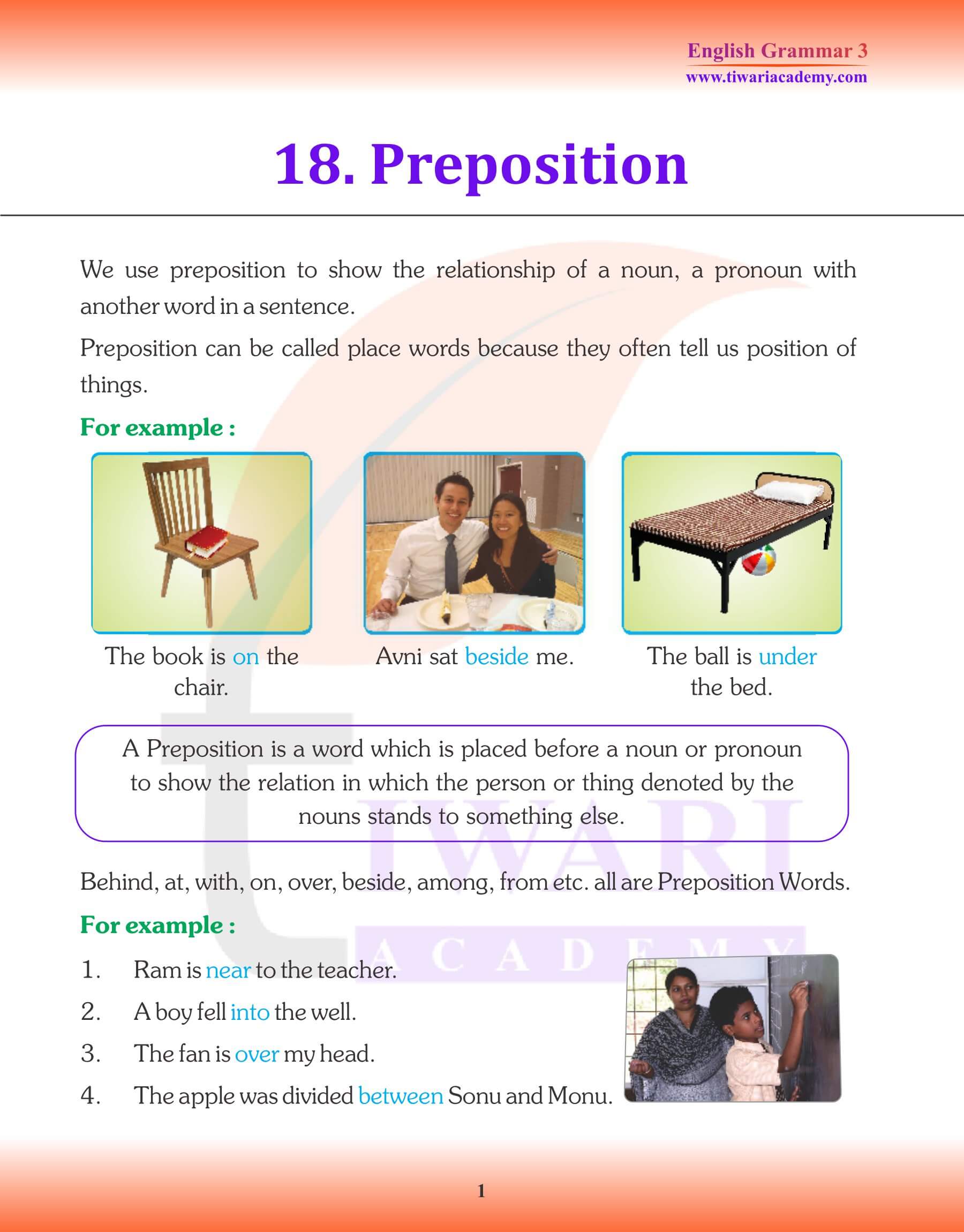 English Grammar 3
www.tiwariacademy.com

18. Preposition

We use preposition to show the relationship of a noun, a pronoun with another word in a sentence.

Preposition can be called place words because they often tell us position of things.

For example :

The book is on the chair.

Avni sat beside me.

The ball is under the bed.

A Preposition is a word which is placed before a noun or pronoun to show the relation in which the person or thing denoted by the nouns stands to something else.

Behind, at, with, on, over, beside, among, from etc. all are Preposition Words.

For example :

1. Ram is near to the teacher.
2. A boy fell into the well.
3. The fan is over my head.
4. The apple was divided between Sonu and Monu.

TIWARI ACADEMY

1